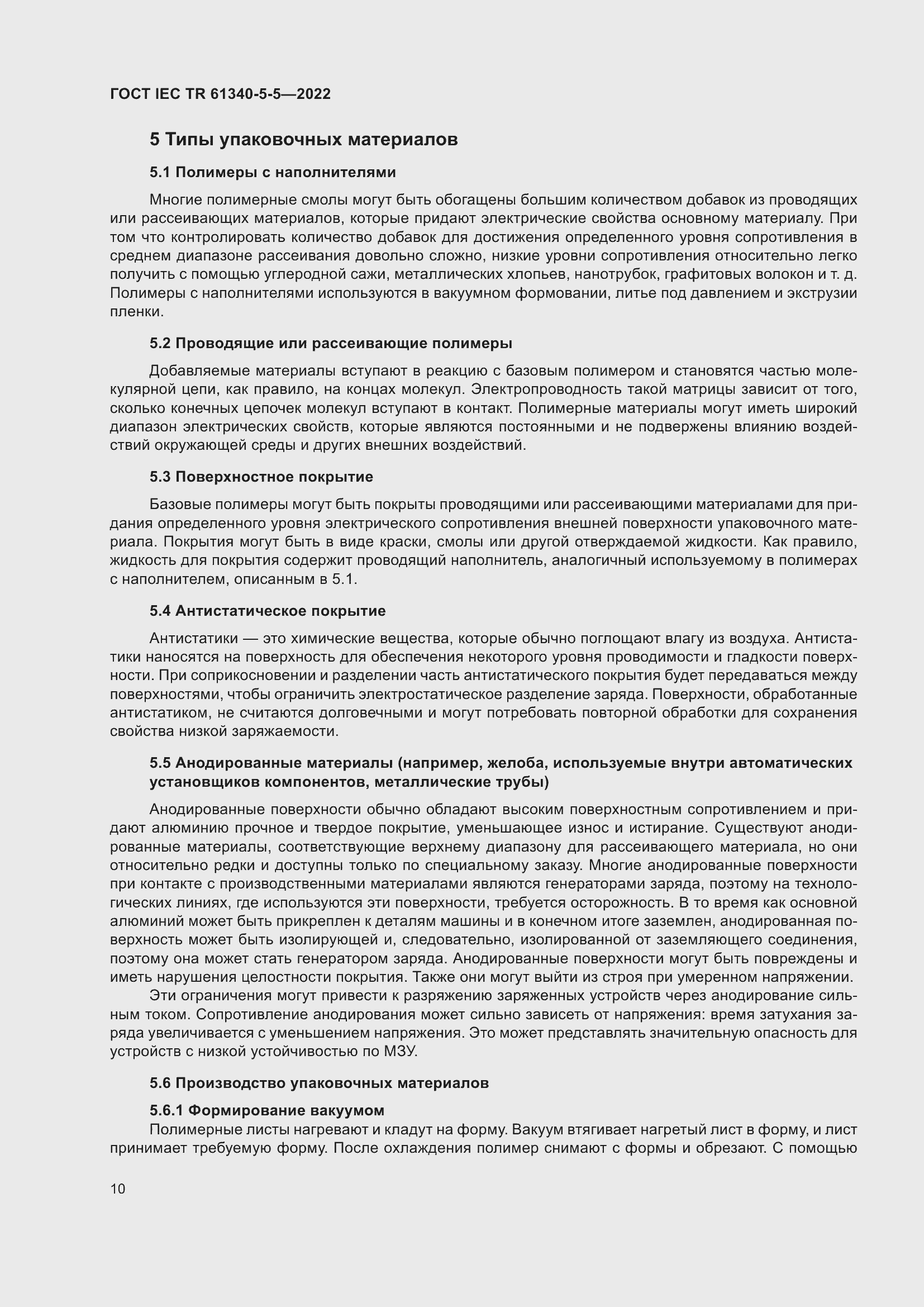 ГОСТ IEC TR 61340-5-5—2022

5 Типы упаковочных материалов

5.1 Полимеры с наполнителями

Многие полимерные смолы могут быть обогащены большим количеством добавок из проводящих или рассеивающих материалов, которые придают электрические свойства основному материалу. При том что контролировать количество добавок для достижения определенного уровня сопротивления в среднем диапазоне рассеивания довольно сложно, низкие уровни сопротивления относительно легко получить с помощью углеродной сажи, металлических хлопьев, нанотрубок, графитовых волокон и т. д. Полимеры с наполнителями используются в вакуумном формовании, литье под давлением и экструзии пленки.

5.2 Проводящие или рассеивающие полимеры

Добавляемые материалы вступают в реакцию с базовым полимером и становятся частью молекулярной цепи, как правило, на концах молекул. Электропроводность такой матрицы зависит от того, сколько конечных цепочек молекул вступают в контакт. Полимерные материалы могут иметь широкий диапазон электрических свойств, которые являются постоянными и не подвержены влиянию воздействий окружающей среды и других внешних воздействий.

5.3 Поверхностное покрытие

Базовые полимеры могут быть покрыты проводящими или рассеивающими материалами для придания определенного уровня электрического сопротивления внешней поверхности упаковочного материала. Покрытия могут быть в виде краски, смолы или другой отверждаемой жидкости. Как правило, жидкость для покрытия содержит проводящий наполнитель, аналогичный используемому в полимерах с наполнителем, описанным в 5.1.

5.4 Антистатическое покрытие

Антистатики — это химические вещества, которые обычно поглощают влагу из воздуха. Антистатики наносятся на поверхность для обеспечения некоторого уровня проводимости и гладкости поверхности. При соприкосновении и разделении часть антистатического покрытия будет передаваться между поверхностями, чтобы ограничить электростатическое разделение заряда. Поверхности, обработанные антистатиком, не считаются долговечными и могут потребовать повторной обработки для сохранения свойства низкой заряжаемости.

5.5 Анодированные материалы (например, желоба, используемые внутри автоматических установщиков компонентов, металлические трубы)

Анодированные поверхности обычно обладают высоким поверхностным сопротивлением и придают алюминию прочное и твердое покрытие, уменьшающее износ и истирание. Существуют анодированные материалы, соответствующие верхнему диапазону для рассеивающего материала, но они относительно редки и доступны только по специальному заказу. Многие анодированные поверхности при контакте с производственными материалами являются генераторами заряда, поэтому на технологических линиях, где используются эти поверхности, требуется осторожность. В то время как основной алюминий может быть прикреплен к деталям машины и в конечном итоге заземлен, анодированная поверхность может быть изолирующей и, следовательно, изолированной от заземляющего соединения, поэтому она может стать генератором заряда. Анодированные поверхности могут быть повреждены и иметь нарушения целостности покрытия. Также они могут выйти из строя при умеренном напряжении.

Эти ограничения могут привести к разряжению заряженных устройств через анодирование сильным током. Сопротивление анодирования может сильно зависеть от напряжения: время затухания заряда увеличивается с уменьшением напряжения. Это может представлять значительную опасность для устройств с низкой устойчивостью по МЗУ.

5.6 Производство упаковочных материалов

5.6.1 Формирование вакуумом

Полимерные листы нагревают и кладут на форму. Вакуум втягивает нагретый лист в форму, и лист принимает требуемую форму. После охлаждения полимер снимают с формы и обрезают. С помощью

10